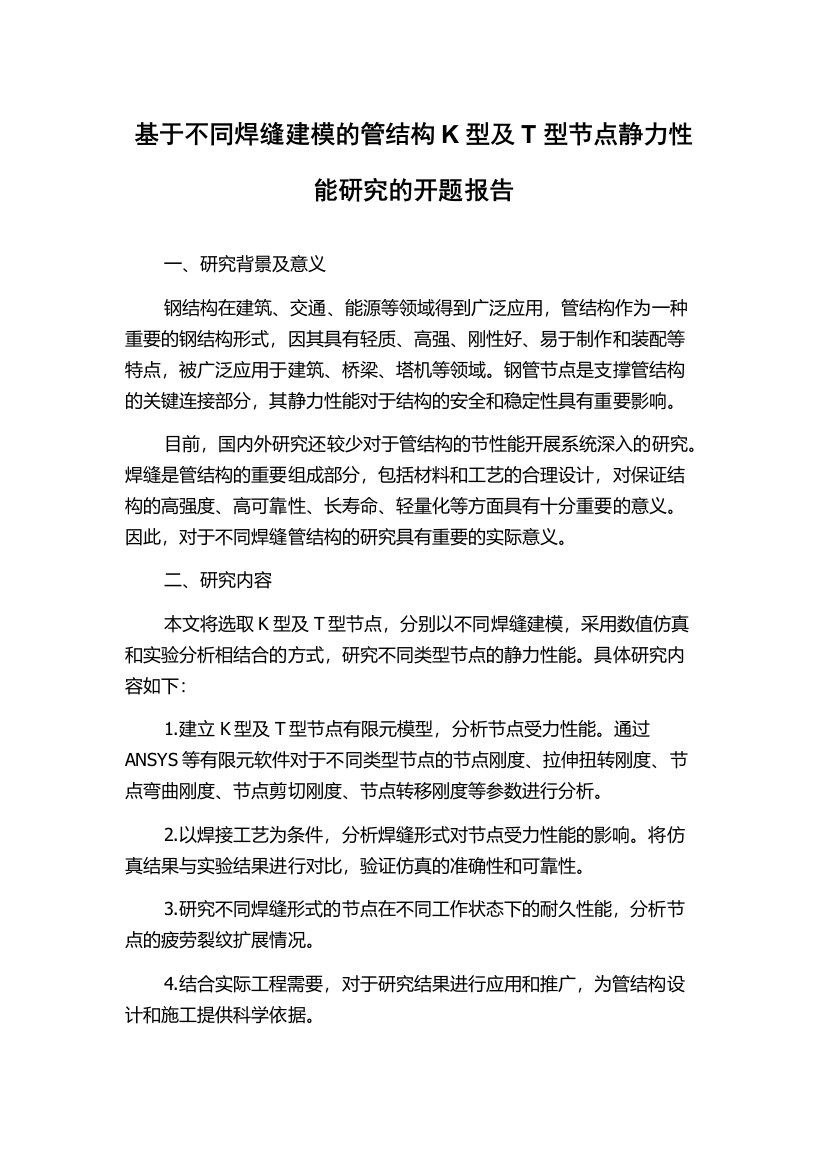 基于不同焊缝建模的管结构 K 型及 T 型节点静力性能研究的开题报告

一、研究背景及意义

钢结构在建筑、交通、能源等领域得到广泛应用，管结构作为一种重要的钢结构形式，因其具有轻质、高强、刚性好、易于制作和装配等特点，被广泛应用于建筑、桥梁、塔机等领域。钢管节点是支撑管结构的关键连接部分，其静力性能对于结构的安全和稳定性具有重要影响。

目前，国内外研究还较少对于管结构的节性能开展系统深入的研究。焊缝是管结构的重要组成部分，包括材料和工艺的合理设计，对保证结构的高强度、高可靠性、长寿命、轻量化等方面具有十分重要的意义。因此，对于不同焊缝管结构的研究具有重要的实际意义。

二、研究内容

本文将选取 K 型及 T 型节点，分别以不同焊缝建模，采用数值仿真和实验分析相结合的方式，研究不同类型节点的静力性能。具体研究内容如下：

1.建立 K 型及 T 型节点有限元模型，分析节点受力性能。通过 ANSYS 等有限元软件对于不同类型节点的节点刚度、拉伸扭转刚度、节点弯曲刚度、节点剪切刚度、节点转移刚度等参数进行分析。

2.以焊接工艺为条件，分析焊缝形式对节点受力性能的影响。将仿真结果与实验结果进行对比，验证仿真的准确性和可靠性。

3.研究不同焊缝形式的节点在不同工作状态下的耐久性能，分析节点的疲劳裂纹扩展情况。

4.结合实际工程需要，对于研究结果进行应用和推广，为管结构设计和施工提供科学依据。